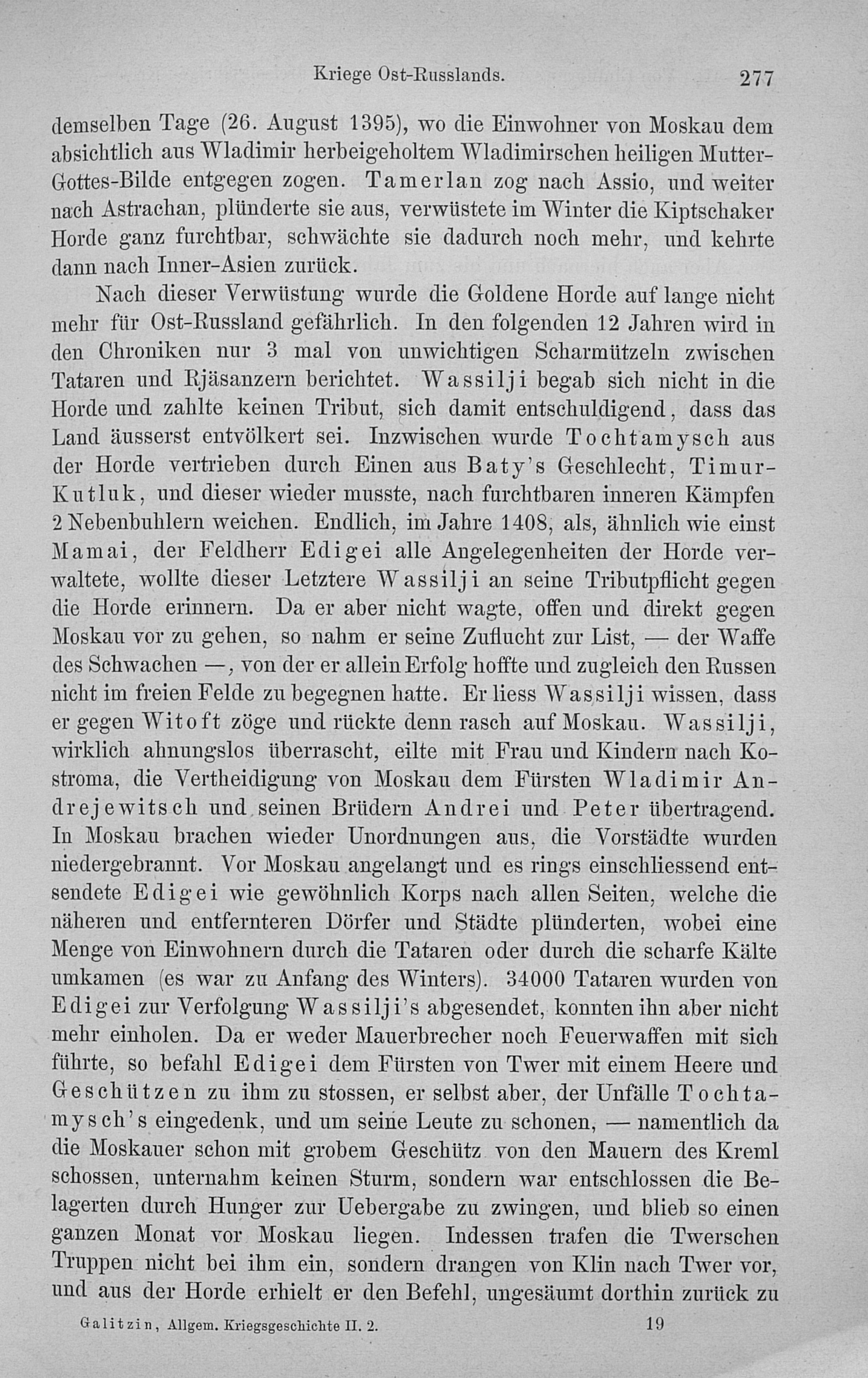 Kriege Ost-Russlands. 277

demselben Tage (26. August 1395), wo die Einwohner von Moskau dem absichtlich aus Wladimir herbeigeholtem Wladimirschen heiligen Mutter-Gottes-Bilde entgegen zogen. Tamerlan zog nach Assio, und weiter nach Astrachan, plünderte sie aus, verwüstete im Winter die Kiptschaker Horde ganz furchtbar, schwächte sie dadurch noch mehr, und kehrte dann nach Inner-Asien zurück.

Nach dieser Verwüstung wurde die Goldene Horde auf lange nicht mehr für Ost-Russland gefährlich. In den folgenden 12 Jahren wird in den Chroniken nur 3 mal von unwichtigen Scharmützeln zwischen Tataren und Rjäsanzern berichtet. Wassilji begab sich nicht in die Horde und zahlte keinen Tribut, sich damit entschuldigend, dass das Land äusserst entvölkert sei. Inzwischen wurde Tochtamysch aus der Horde vertrieben durch Einen aus Baty's Geschlecht, Timur-Kutluk, und dieser wieder musste, nach furchtbaren inneren Kämpfen 2 Nebenbuhlern weichen. Endlich, im Jahre 1408, als, ähnlich wie einst Mamai, der Feldherr Edigei alle Angelegenheiten der Horde verwaltete, wollte dieser Letztere Wassilji an seine Tributpflicht gegen die Horde erinnern. Da er aber nicht wagte, offen und direkt gegen Moskau vor zu gehen, so nahm er seine Zuflucht zur List, — der Waffe des Schwachen —, von der er allein Erfolg hoffte und zugleich den Russen nicht im freien Felde zu begegnen hatte. Er liess Wassilji wissen, dass er gegen Witoft zöge und rückte denn rasch auf Moskau. Wassilji, wirklich ahnungslos überrascht, eilte mit Frau und Kindern nach Kostroma, die Vertheidigung von Moskau dem Fürsten Wladimir Andrejewitsch und seinen Brüdern Andrei und Peter übertragend. In Moskau brachen wieder Unordnungen aus, die Vorstädte wurden niedergebrannt. Vor Moskau angelangt und es rings einschliessend entsendete Edigei wie gewöhnlich Korps nach allen Seiten, welche die näheren und entfernteren Dörfer und Städte plünderten, wobei eine Menge von Einwohnern durch die Tataren oder durch die scharfe Kälte umkamen (es war zu Anfang des Winters). 34000 Tataren wurden von Edigei zur Verfolgung Wassilji's abgesendet, konnten ihn aber nicht mehr einholen. Da er weder Mauerbrecher noch Feuerwaffen mit sich führte, so befahl Edigei dem Fürsten von Twer mit einem Heere und Geschützen zu ihm zu stossen, er selbst aber, der Unfälle Tochtamysch's eingedenk, und um seine Leute zu schonen, — namentlich da die Moskauer schon mit grobem Geschütz von den Mauern des Kreml schossen, unternahm keinen Sturm, sondern war entschlossen die Belagerten durch Hunger zur Uebergabe zu zwingen, und blieb so einen ganzen Monat vor Moskau liegen. Indessen trafen die Twerschen Truppen nicht bei ihm ein, sondern drangen von Klin nach Twer vor, und aus der Horde erhielt er den Befehl, ungesäumt dorthin zurück zu

Galitzin, Allgem. Kriegsgeschichte II. 2. 19